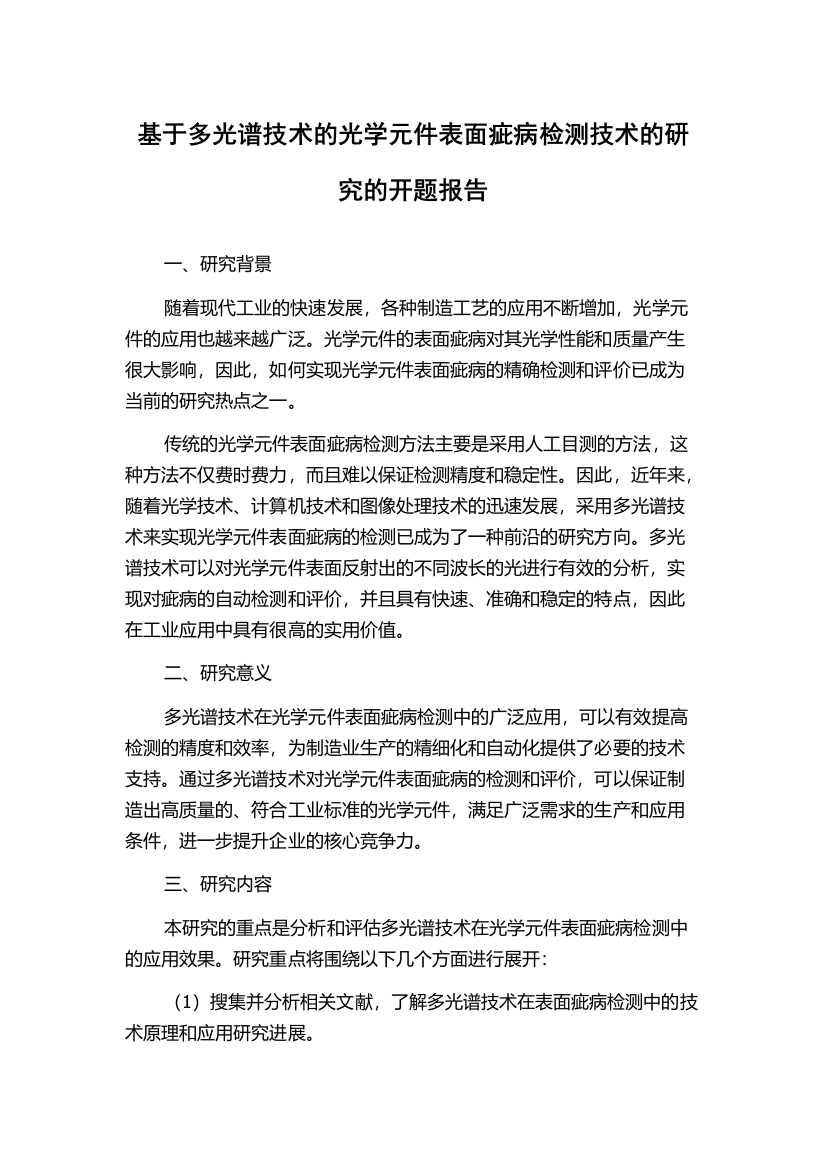 基于多光谱技术的光学元件表面疵病检测技术的研究的开题报告

一、研究背景

随着现代工业的快速发展，各种制造工艺的应用不断增加，光学元件的应用也越来越广泛。光学元件的表面疵病对其光学性能和质量产生很大影响，因此，如何实现光学元件表面疵病的精确检测和评价已成为当前的研究热点之一。

传统的光学元件表面疵病检测方法主要是采用人工目测的方法，这种方法不仅费时费力，而且难以保证检测精度和稳定性。因此，近年来，随着光学技术、计算机技术和图像处理技术的迅速发展，采用多光谱技术来实现光学元件表面疵病的检测已成为了一种前沿的研究方向。多光谱技术可以对光学元件表面反射出的不同波长的光进行有效的分析，实现对疵病的自动检测和评价，并且具有快速、准确和稳定的特点，因此在工业应用中具有很高的实用价值。

二、研究意义

多光谱技术在光学元件表面疵病检测中的广泛应用，可以有效提高检测的精度和效率，为制造业生产的精细化和自动化提供了必要的技术支持。通过多光谱技术对光学元件表面疵病的检测和评价，可以保证制造出高质量的、符合工业标准的光学元件，满足广泛需求的生产和应用条件，进一步提升企业的核心竞争力。

三、研究内容

本研究的重点是分析和评估多光谱技术在光学元件表面疵病检测中的应用效果。研究重点将围绕以下几个方面进行展开：

（1）搜集并分析相关文献，了解多光谱技术在表面疵病检测中的技术原理和应用研究进展。